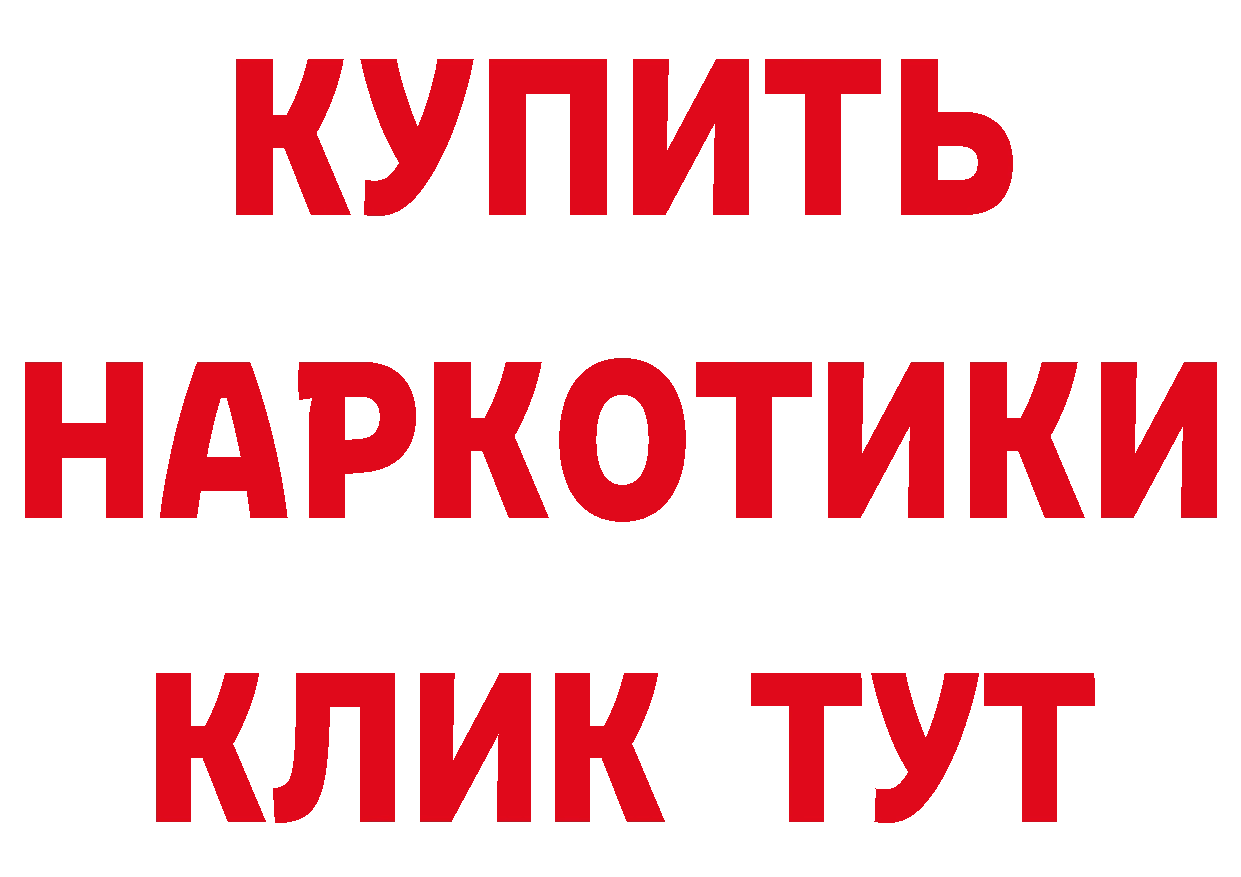 КУПИТЬ
НАРКОТИКИ
КЛИК ТУТ